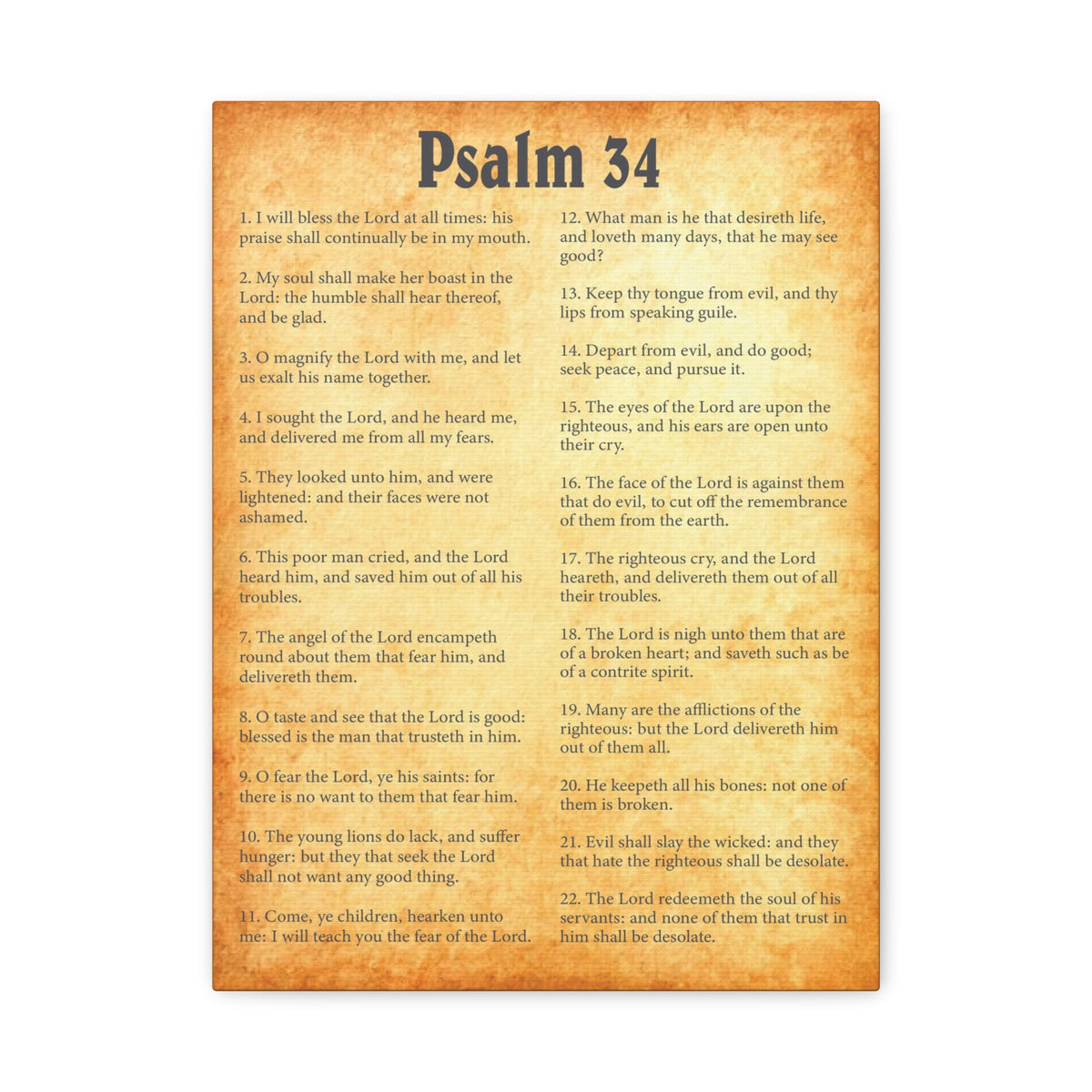 Psalm 34

1. I will bless the Lord at all times: his praise shall continually be in my mouth.

2. My soul shall make her boast in the Lord: the humble shall hear thereof, and be glad.

3. O magnify the Lord with me, and let us exalt his name together.

4. I sought the Lord, and he heard me, and delivered me from all my fears.

5. They looked unto him, and were lightened: and their faces were not ashamed.

6. This poor man cried, and the Lord heard him, and saved him out of all his troubles.

7. The angel of the Lord encampeth round about them that fear him, and delivereth them.

8. O taste and see that the Lord is good: blessed is the man that trusteth in him.

9. O fear the Lord, ye his saints: for there is no want to them that fear him.

10. The young lions do lack, and suffer hunger: but they that seek the Lord shall not want any good thing.

11. Come, ye children, hearken unto me: I will teach you the fear of the Lord.

12. What man is he that desireth life, and loveth many days, that he may see good?

13. Keep thy tongue from evil, and thy lips from speaking guile.

14. Depart from evil, and do good; seek peace, and pursue it.

15. The eyes of the Lord are upon the righteous, and his ears are open unto their cry.

16. The face of the Lord is against them that do evil, to cut off the remembrance of them from the earth.

17. The righteous cry, and the Lord heareth, and delivereth them out of all their troubles.

18. The Lord is nigh unto them that are of a broken heart; and saveth such as be of a contrite spirit.

19. Many are the afflictions of the righteous: but the Lord delivereth him out of them all.

20. He keepeth all his bones: not one of them is broken.

21. Evil shall slay the wicked: and they that hate the righteous shall be desolate.

22. The Lord redeemeth the soul of his servants: and none of them that trust in him shall be desolate.